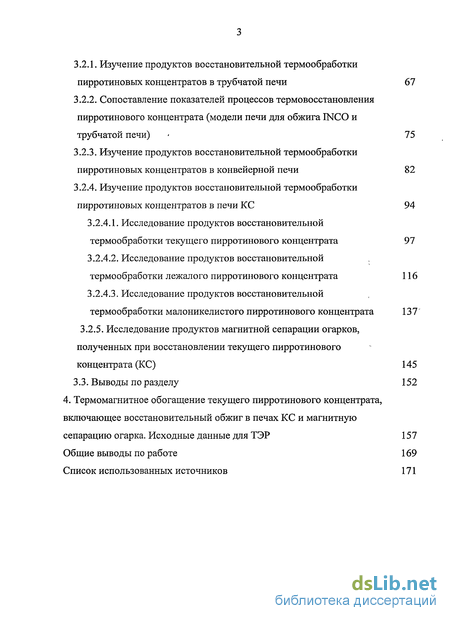 3

3.2.1. Изучение продуктов восстановительной термообработки пирротиновых концентратов в трубчатой печи 67

3.2.2. Сопоставление показателей процессов термовосстановления пирротинового концентрата (модели печи для обжига INCO и трубчатой печи) 75

3.2.3. Изучение продуктов восстановительной термообработки пирротиновых концентратов в конвейерной печи 82

3.2.4. Изучение продуктов восстановительной термообработки пирротиновых концентратов в печи КС 94

3.2.4.1. Исследование продуктов восстановительной термообработки текущего пирротинового концентрата 97

3.2.4.2. Исследование продуктов восстановительной термообработки лежалого пирротинового концентрата 116

3.2.4.3. Исследование продуктов восстановительной термообработки малоникелистого пирротинового концентрата 137

3.2.5. Исследование продуктов магнитной сепарации огарков, полученных при восстановлении текущего пирротинового концентрата (КС) 145

3.3. Выводы по разделу 152

4. Термомагнитное обогащение текущего пирротинового концентрата, включающее восстановительный обжиг в печах КС и магнитную сепарацию огарка. Исходные данные для ТЭР 157

Общие выводы по работе 169

Список использованных источников 171

dsLib.net
библиотека диссертаций